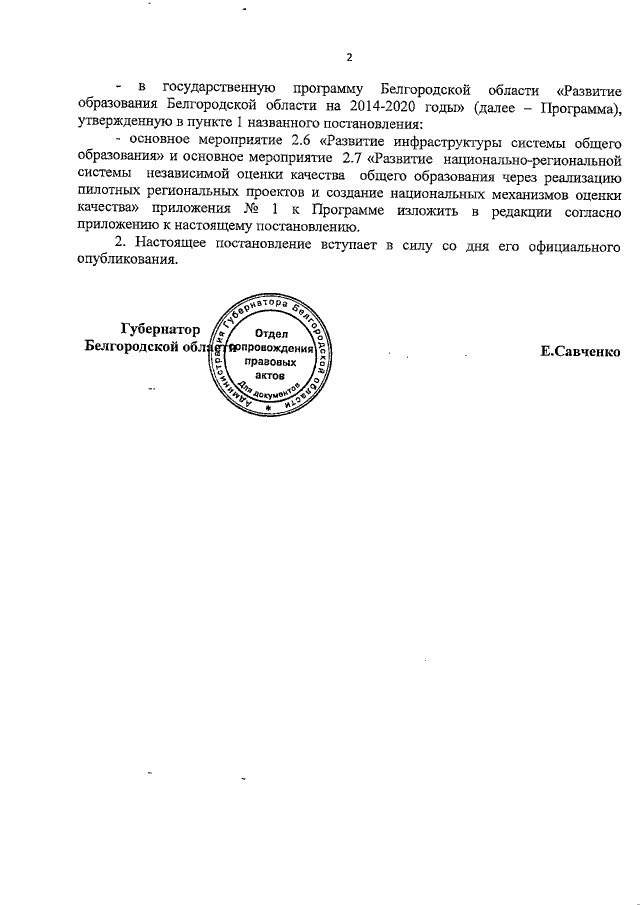 2

- в государственную программу Белгородской области «Развитие образования Белгородской области на 2014-2020 годы» (далее – Программа), утвержденную в пункте 1 названного постановления:

- основное мероприятие 2.6 «Развитие инфраструктуры системы общего образования» и основное мероприятие 2.7 «Развитие национально-региональной системы независимой оценки качества общего образования через реализацию пилотных региональных проектов и создание национальных механизмов оценки качества» приложения № 1 к Программе изложить в редакции согласно приложению к настоящему постановлению.

2. Настоящее постановление вступает в силу со дня его официального опубликования.

Губернатор
Белгородской области

Администрация Губернатора Белгородской области
Отдел сопровождения правовых актов
Для документов

Е.Савченко